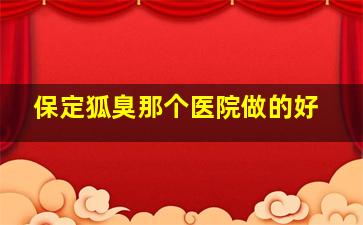 保定狐臭那个医院做的好